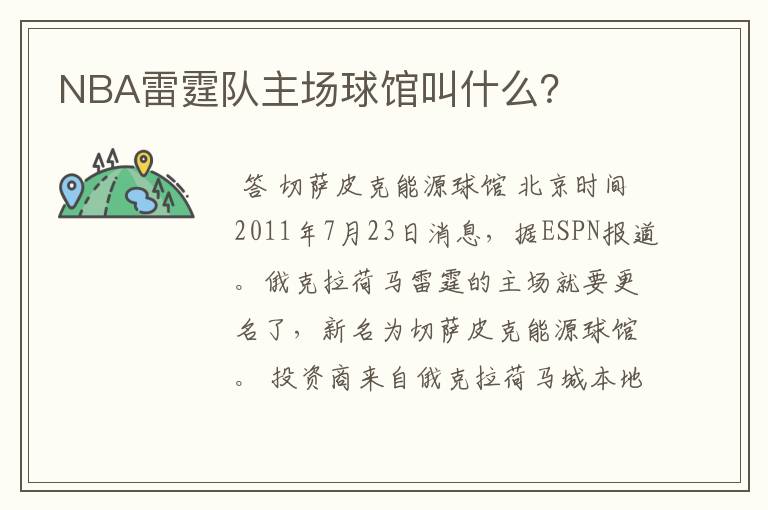 NBA雷霆队主场球馆叫什么？

答 切萨皮克能源球馆 北京时间2011年7月23日消息，据ESPN报道。俄克拉荷马雷霆的主场就要更名了，新名为切萨皮克能源球馆。 投资商来自俄克拉荷马城本地